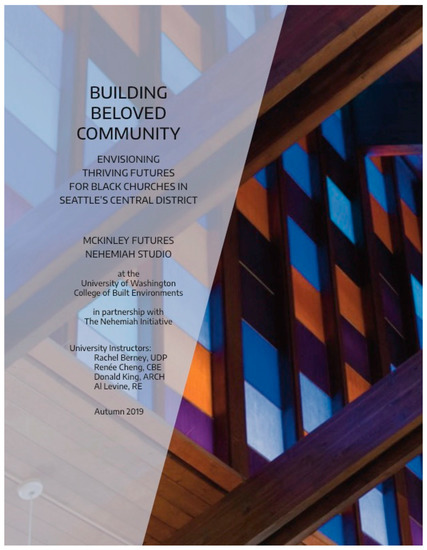 BUILDING
BELOVED
COMMUNITY

ENVISIONING
THRIVING FUTURES
FOR BLACK CHURCHES IN
SEATTLE'S CENTRAL DISTRICT

MCKINLEY FUTURES
NEHEMIAH STUDIO

at the
University of Washington
College of Built Environments

in partnership with
The Nehemiah Initiative

University Instructors:
Rachel Berney, UDP
Renée Cheng, CBE
Donald King, ARCH
Al Levine, RE

Autumn 2019